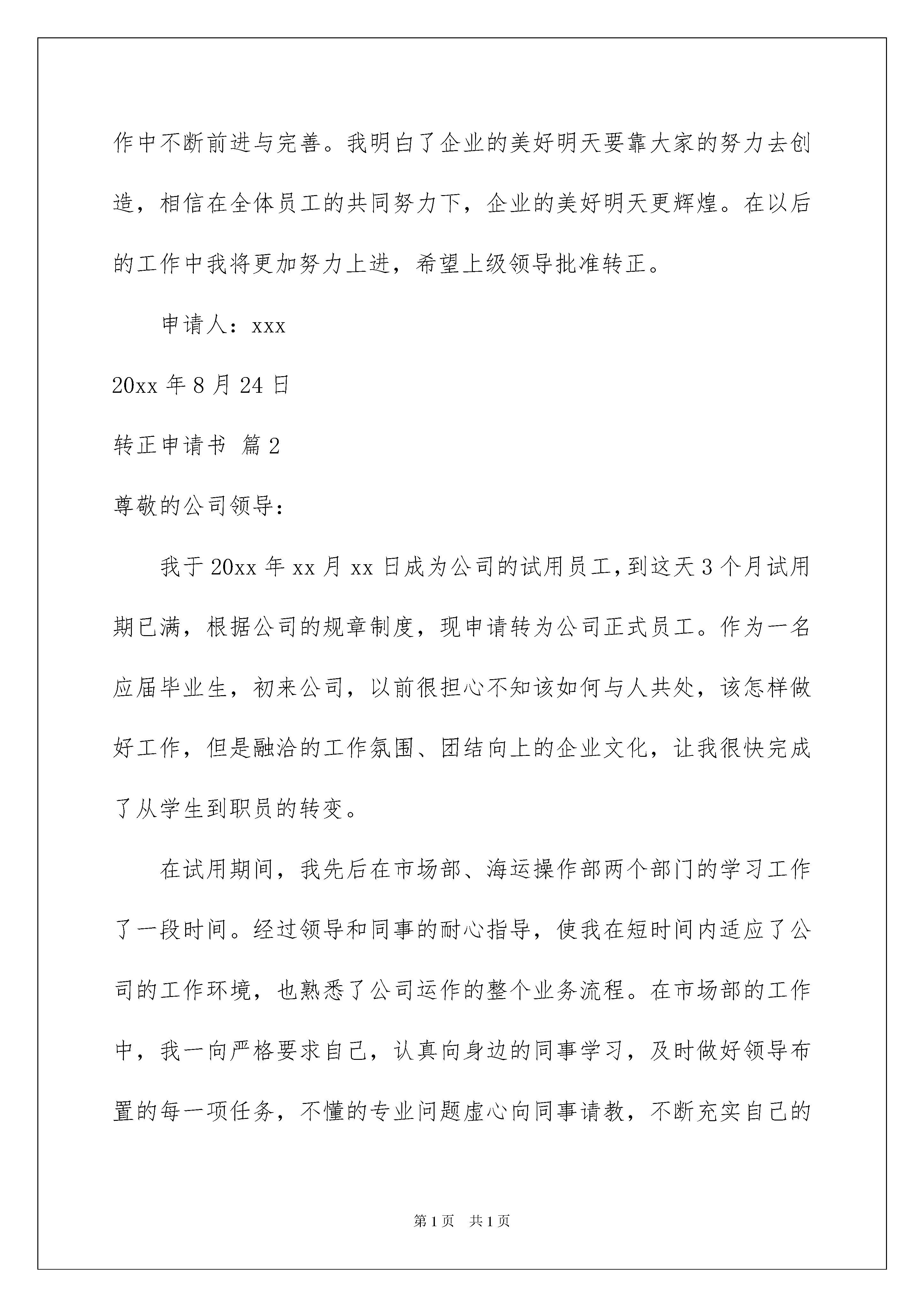 作中不断前进与完善。我明白了企业的美好明天要靠大家的努力去创造，相信在全体员工的共同努力下，企业的美好明天更辉煌。在以后的工作中我将更加努力上进，希望上级领导批准转正。

申请人：xxx

20xx 年 8 月 24 日

转正申请书 篇 2

尊敬的公司领导：

我于 20xx 年 xx 月 xx 日成为公司的试用员工，到这天 3 个月试用期已满，根据公司的规章制度，现申请转为公司正式员工。作为一名应届毕业生，初来公司，以前很担心不知该如何与人共处，该怎样做好工作，但是融洽的工作氛围、团结向上的企业文化，让我很快完成了从学生到职员的转变。

在试用期间，我先后在市场部、海运操作部两个部门的学习工作了一段时间。经过领导和同事的耐心指导，使我在短时间内适应了公司的工作环境，也熟悉了公司运作的整个业务流程。在市场部的工作中，我一向严格要求自己，认真向身边的同事学习，及时做好领导布置的每一项任务，不懂的专业问题虚心向同事请教，不断充实自己的

第 1 页 共 1 页